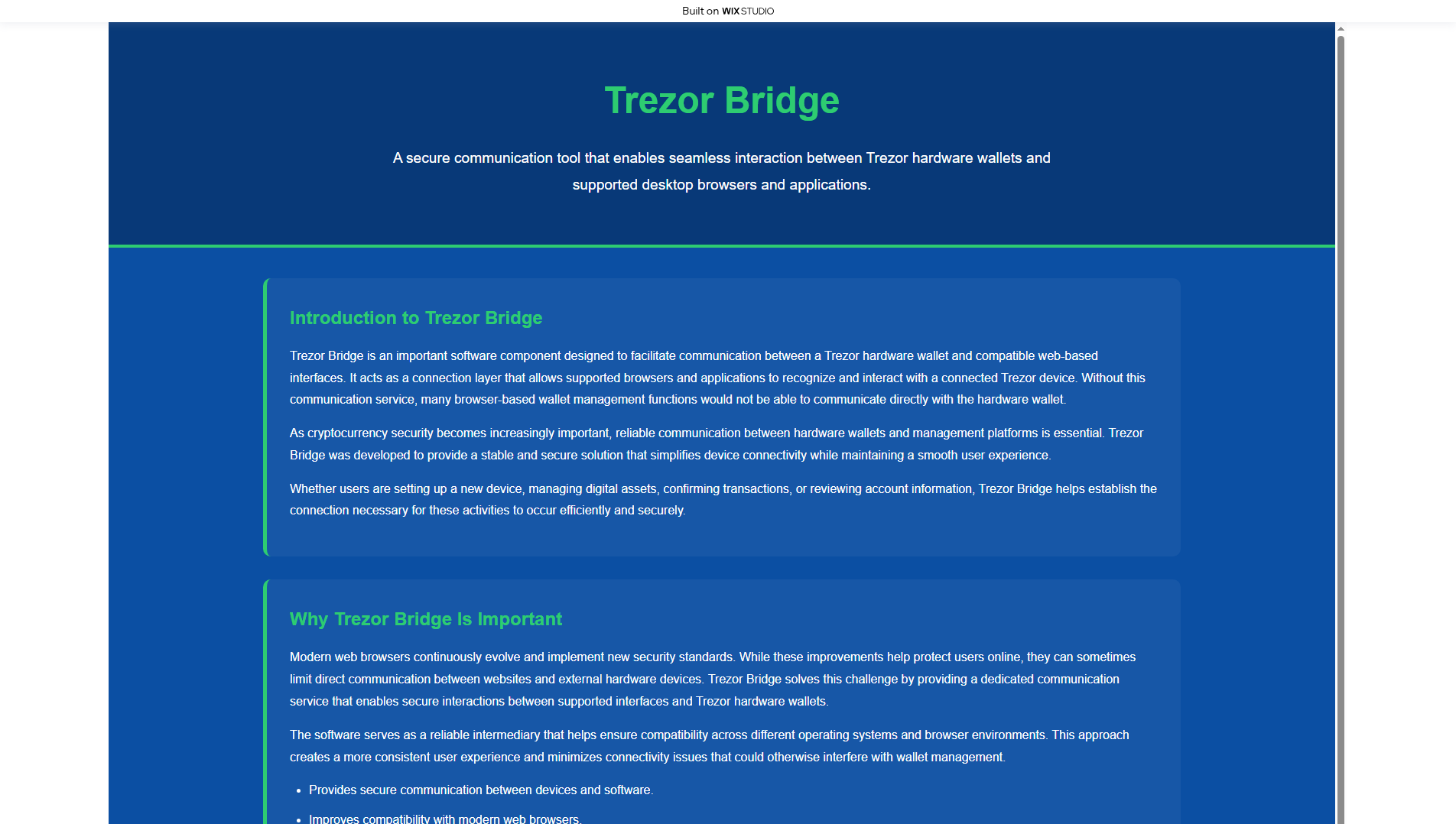 Built on WIX STUDIO

Trezor Bridge

A secure communication tool that enables seamless interaction between Trezor hardware wallets and supported desktop browsers and applications.

Introduction to Trezor Bridge

Trezor Bridge is an important software component designed to facilitate communication between a Trezor hardware wallet and compatible web-based interfaces. It acts as a connection layer that allows supported browsers and applications to recognize and interact with a connected Trezor device. Without this communication service, many browser-based wallet management functions would not be able to communicate directly with the hardware wallet.

As cryptocurrency security becomes increasingly important, reliable communication between hardware wallets and management platforms is essential. Trezor Bridge was developed to provide a stable and secure solution that simplifies device connectivity while maintaining a smooth user experience.

Whether users are setting up a new device, managing digital assets, confirming transactions, or reviewing account information, Trezor Bridge helps establish the connection necessary for these activities to occur efficiently and securely.

Why Trezor Bridge Is Important

Modern web browsers continuously evolve and implement new security standards. While these improvements help protect users online, they can sometimes limit direct communication between websites and external hardware devices. Trezor Bridge solves this challenge by providing a dedicated communication service that enables secure interactions between supported interfaces and Trezor hardware wallets.

The software serves as a reliable intermediary that helps ensure compatibility across different operating systems and browser environments. This approach creates a more consistent user experience and minimizes connectivity issues that could otherwise interfere with wallet management.

- Provides secure communication between devices and software.
- Improves compatibility with modern web browsers.